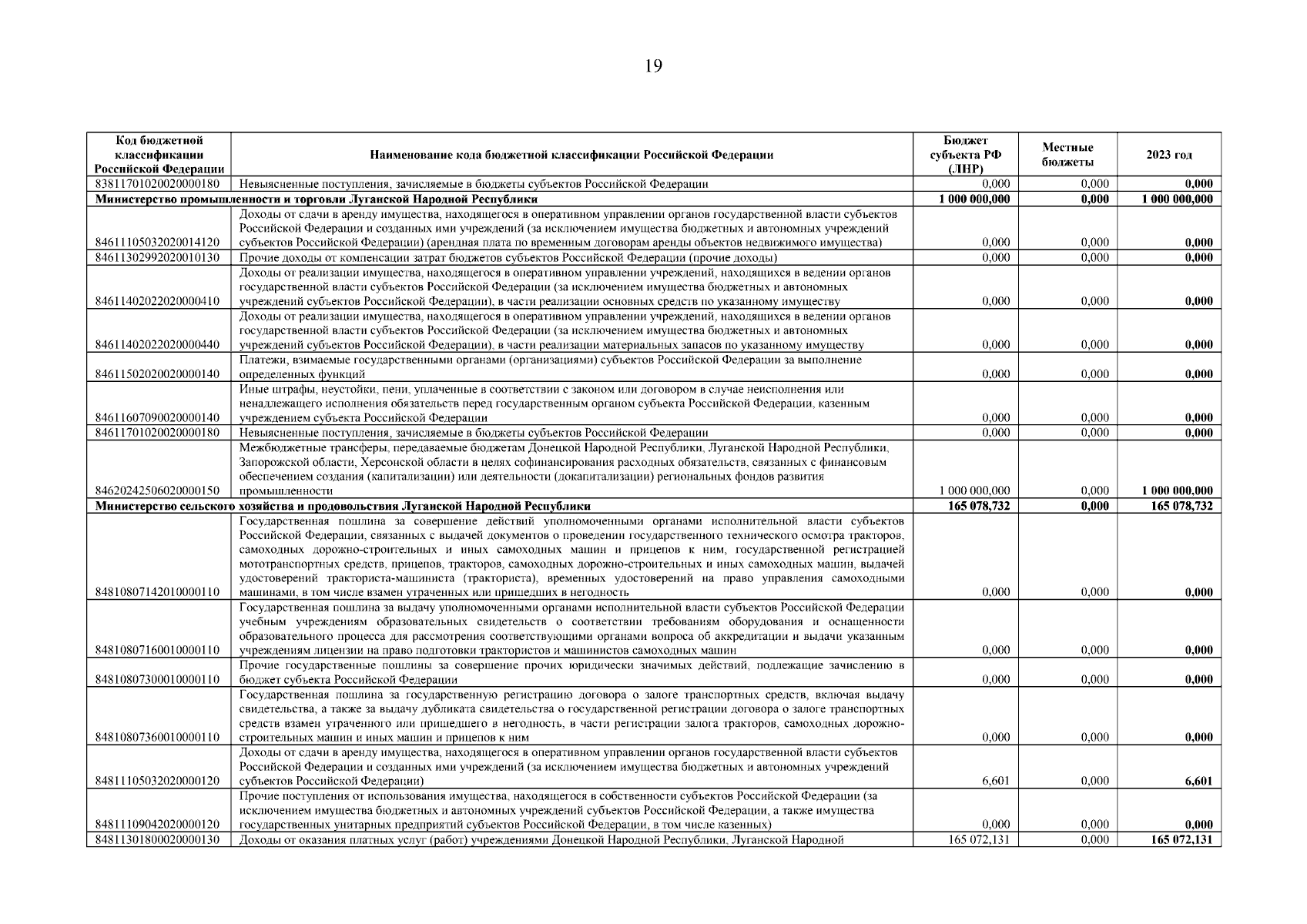 19

| Код бюджетной классификации Российской Федерации | Наименование кода бюджетной классификации Российской Федерации | Бюджет субъекта РФ (ЛНР) | Местные бюджеты | 2023 год |
|---|---|---|---|---|
| 83811701020020000180 | Невыясненные поступления, зачисляемые в бюджеты субъектов Российской Федерации | 0,000 | 0,000 | 0,000 |
| Министерство промышленности и торговли Луганской Народной Республики | | 1 000 000,000 | 0,000 | 1 000 000,000 |
| 84611105032020014120 | Доходы от сдачи в аренду имущества, находящегося в оперативном управлении органов государственной власти субъектов Российской Федерации и созданных ими учреждений (за исключением имущества бюджетных и автономных учреждений субъектов Российской Федерации) (арендная плата по временным договорам аренды объектов недвижимого имущества) | 0,000 | 0,000 | 0,000 |
| 84611302992020010130 | Прочие доходы от компенсации затрат бюджетов субъектов Российской Федерации (прочие доходы) | 0,000 | 0,000 | 0,000 |
| 84611402022020000410 | Доходы от реализации имущества, находящегося в оперативном управлении учреждений, находящихся в ведении органов государственной власти субъектов Российской Федерации (за исключением имущества бюджетных и автономных учреждений субъектов Российской Федерации), в части реализации основных средств по указанному имуществу | 0,000 | 0,000 | 0,000 |
| 84611402022020000440 | Доходы от реализации имущества, находящегося в оперативном управлении учреждений, находящихся в ведении органов государственной власти субъектов Российской Федерации (за исключением имущества бюджетных и автономных учреждений субъектов Российской Федерации), в части реализации материальных запасов по указанному имуществу | 0,000 | 0,000 | 0,000 |
| 84611502020020000140 | Платежи, взимаемые государственными органами (организациями) субъектов Российской Федерации за выполнение определенных функций | 0,000 | 0,000 | 0,000 |
| 84611607090020000140 | Иные штрафы, неустойки, пени, уплаченные в соответствии с законом или договором в случае неисполнения или ненадлежащего исполнения обязательств перед государственным органом субъекта Российской Федерации, казенным учреждением субъекта Российской Федерации | 0,000 | 0,000 | 0,000 |
| 84611701020020000180 | Невыясненные поступления, зачисляемые в бюджеты субъектов Российской Федерации | 0,000 | 0,000 | 0,000 |
| 84620242506020000150 | Межбюджетные трансферы, передаваемые бюджетам Донецкой Народной Республики, Луганской Народной Республики, Запорожской области, Херсонской области в целях софинансирования расходных обязательств, связанных с финансовым обеспечением создания (капитализации) или деятельности (докапитализации) региональных фондов развития промышленности | 1 000 000,000 | 0,000 | 1 000 000,000 |
| Министерство сельского хозяйства и продовольствия Луганской Народной Республики | | 165 078,732 | 0,000 | 165 078,732 |
| 84810807142010000110 | Государственная пошлина за совершение действий уполномоченными органами исполнительной власти субъектов Российской Федерации, связанных с выдачей документов о проведении государственного технического осмотра тракторов, самоходных дорожно-строительных и иных самоходных машин и прицепов к ним, государственной регистрацией мототранспортных средств, прицепов, тракторов, самоходных дорожно-строительных и иных самоходных машин, выдачей удостоверений тракториста-машиниста (тракториста), временных удостоверений на право управления самоходными машинами, в том числе взамен утраченных или пришедших в негодность | 0,000 | 0,000 | 0,000 |
| 84810807160010000110 | Государственная пошлина за выдачу уполномоченными органами исполнительной власти субъектов Российской Федерации учебным учреждениям образовательных свидетельств о соответствии требованиям оборудования и оснащенности образовательного процесса для рассмотрения соответствующими органами вопроса об аккредитации и выдачи указанным учреждениям лицензии на право подготовки трактористов и машинистов самоходных машин | 0,000 | 0,000 | 0,000 |
| 84810807300010000110 | Прочие государственные пошлины за совершение прочих юридически значимых действий, подлежащие зачислению в бюджет субъекта Российской Федерации | 0,000 | 0,000 | 0,000 |
| 84810807360010000110 | Государственная пошлина за государственную регистрацию договора о залоге транспортных средств, включая выдачу свидетельства, а также за выдачу дубликата свидетельства о государственной регистрации договора о залоге транспортных средств взамен утраченного или пришедшего в негодность, в части регистрации залога тракторов, самоходных дорожно-строительных машин и иных машин и прицепов к ним | 0,000 | 0,000 | 0,000 |
| 84811105032020000120 | Доходы от сдачи в аренду имущества, находящегося в оперативном управлении органов государственной власти субъектов Российской Федерации и созданных ими учреждений (за исключением имущества бюджетных и автономных учреждений субъектов Российской Федерации) | 6,601 | 0,000 | 6,601 |
| 84811109042020000120 | Прочие поступления от использования имущества, находящегося в собственности субъектов Российской Федерации (за исключением имущества бюджетных и автономных учреждений субъектов Российской Федерации, а также имущества государственных унитарных предприятий субъектов Российской Федерации, в том числе казенных) | 0,000 | 0,000 | 0,000 |
| 84811301800020000130 | Доходы от оказания платных услуг (работ) учреждениями Донецкой Народной Республики, Луганской Народной | 165 072,131 | 0,000 | 165 072,131 |